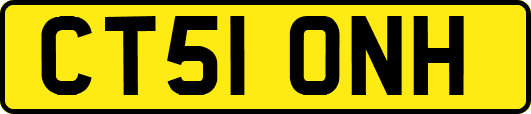 CT51 ONH